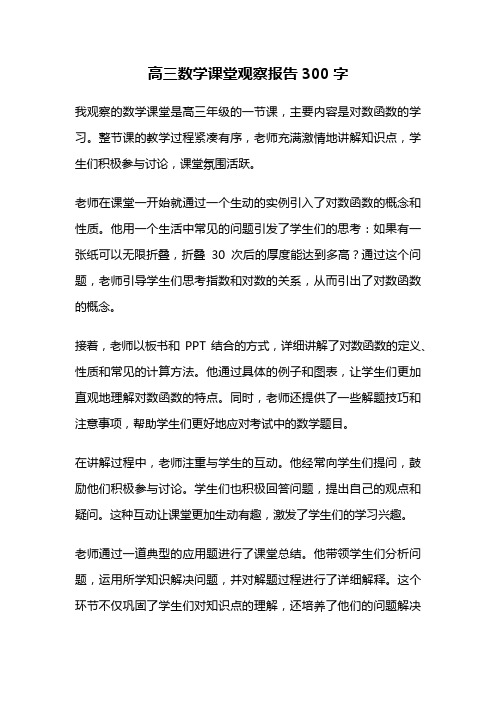 高三数学课堂观察报告 300 字

我观察的数学课堂是高三年级的一节课，主要内容是对数函数的学习。整节课的教学过程紧凑有序，老师充满激情地讲解知识点，学生们积极参与讨论，课堂氛围活跃。

老师在课堂一开始就通过一个生动的实例引入了对数函数的概念和性质。他用一个生活中常见的问题引发了学生们的思考：如果有一张纸可以无限折叠，折叠 30 次后的厚度能达到多高？通过这个问题，老师引导学生们思考指数和对数的关系，从而引出了对数函数的概念。

接着，老师以板书和 PPT 结合的方式，详细讲解了对数函数的定义、性质和常见的计算方法。他通过具体的例子和图表，让学生们更加直观地理解对数函数的特点。同时，老师还提供了一些解题技巧和注意事项，帮助学生们更好地应对考试中的数学题目。

在讲解过程中，老师注重与学生的互动。他经常向学生们提问，鼓励他们积极参与讨论。学生们也积极回答问题，提出自己的观点和疑问。这种互动让课堂更加生动有趣，激发了学生们的学习兴趣。

老师通过一道典型的应用题进行了课堂总结。他带领学生们分析问题，运用所学知识解决问题，并对解题过程进行了详细解释。这个环节不仅巩固了学生们对知识点的理解，还培养了他们的问题解决